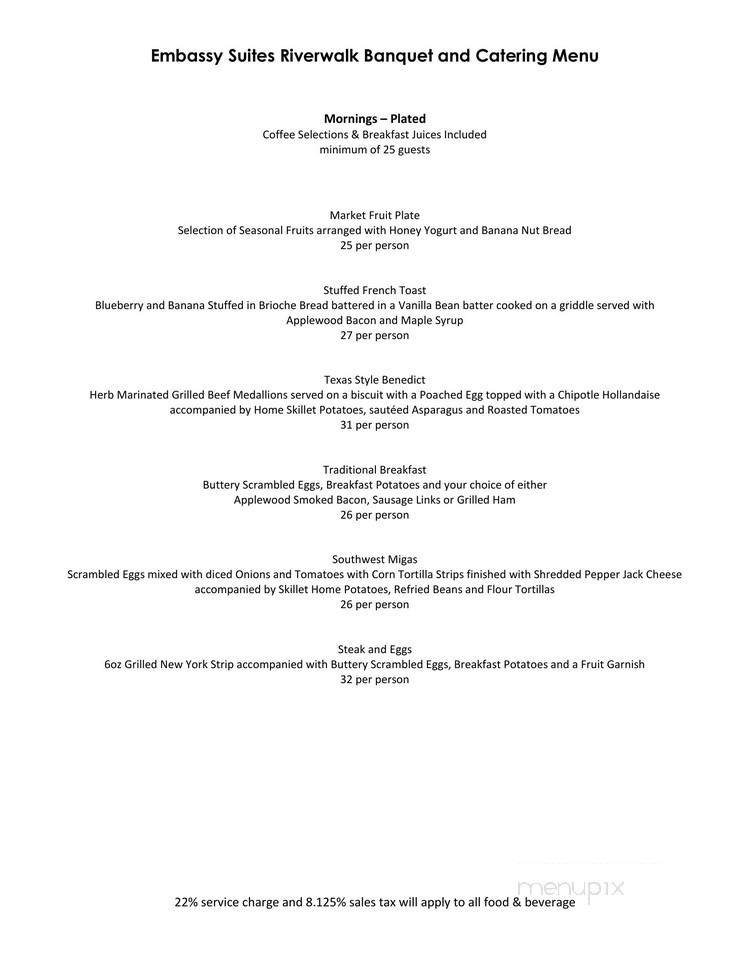 Embassy Suites Riverwalk Banquet and Catering Menu

Mornings – Plated
Coffee Selections & Breakfast Juices Included
minimum of 25 guests

Market Fruit Plate
Selection of Seasonal Fruits arranged with Honey Yogurt and Banana Nut Bread
25 per person

Stuffed French Toast
Blueberry and Banana Stuffed in Brioche Bread battered in a Vanilla Bean batter cooked on a griddle served with Applewood Bacon and Maple Syrup
27 per person

Texas Style Benedict
Herb Marinated Grilled Beef Medallions served on a biscuit with a Poached Egg topped with a Chipotle Hollandaise accompanied by Home Skillet Potatoes, sautéed Asparagus and Roasted Tomatoes
31 per person

Traditional Breakfast
Buttery Scrambled Eggs, Breakfast Potatoes and your choice of either Applewood Smoked Bacon, Sausage Links or Grilled Ham
26 per person

Southwest Migas
Scrambled Eggs mixed with diced Onions and Tomatoes with Corn Tortilla Strips finished with Shredded Pepper Jack Cheese accompanied by Skillet Home Potatoes, Refried Beans and Flour Tortillas
26 per person

Steak and Eggs
6oz Grilled New York Strip accompanied with Buttery Scrambled Eggs, Breakfast Potatoes and a Fruit Garnish
32 per person

menupix

22% service charge and 8.125% sales tax will apply to all food & beverage